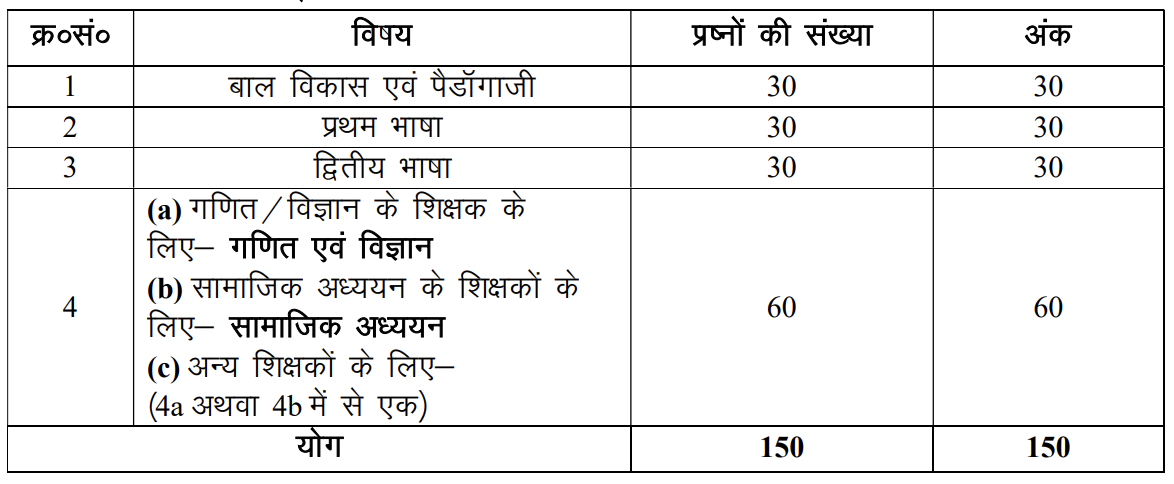 | क्र०सं० | विषय | प्रश्नों की संख्या | अंक |
|---|---|---|---|
| 1 | बाल विकास एवं पैडॉगाजी | 30 | 30 |
| 2 | प्रथम भाषा | 30 | 30 |
| 3 | द्वितीय भाषा | 30 | 30 |
| 4 | **(a)** गणित / विज्ञान के शिक्षक के लिए– **गणित एवं विज्ञान** **(b)** सामाजिक अध्ययन के शिक्षकों के लिए– **सामाजिक अध्ययन** **(c)** अन्य शिक्षकों के लिए– (4a अथवा 4b में से एक) | 60 | 60 |
| **योग** | | **150** | **150** |